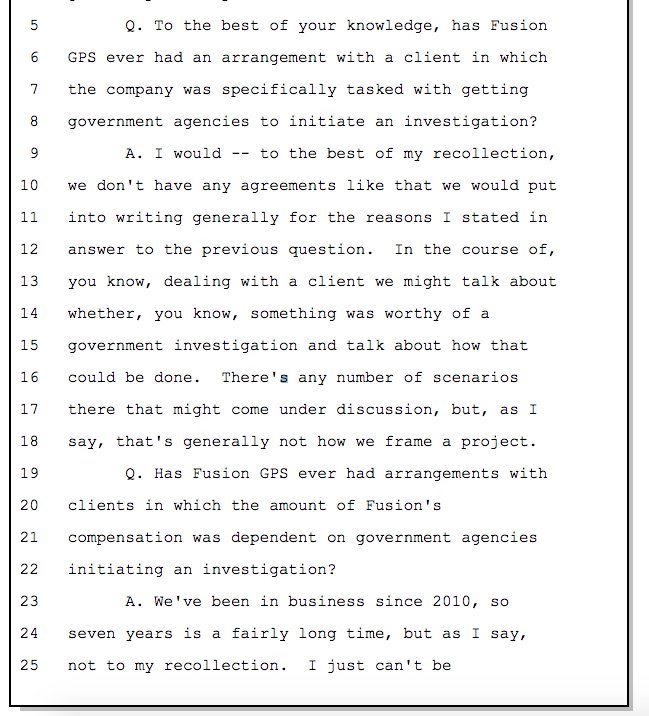 5 Q. To the best of your knowledge, has Fusion
6 GPS ever had an arrangement with a client in which
7 the company was specifically tasked with getting
8 government agencies to initiate an investigation?
9 A. I would -- to the best of my recollection,
10 we don't have any agreements like that we would put
11 into writing generally for the reasons I stated in
12 answer to the previous question. In the course of,
13 you know, dealing with a client we might talk about
14 whether, you know, something was worthy of a
15 government investigation and talk about how that
16 could be done. There's any number of scenarios
17 there that might come under discussion, but, as I
18 say, that's generally not how we frame a project.
19 Q. Has Fusion GPS ever had arrangements with
20 clients in which the amount of Fusion's
21 compensation was dependent on government agencies
22 initiating an investigation?
23 A. We've been in business since 2010, so
24 seven years is a fairly long time, but as I say,
25 not to my recollection. I just can't be